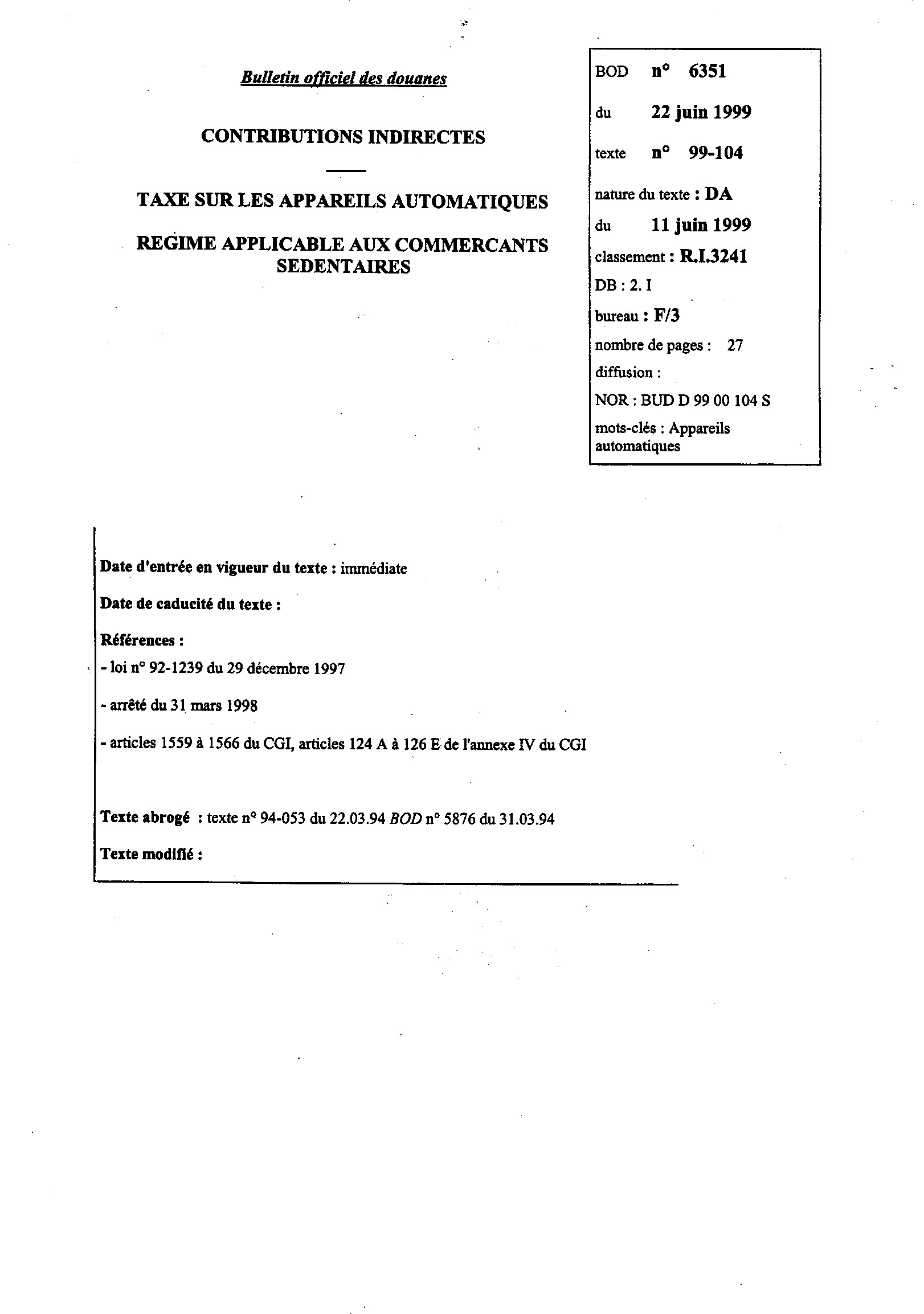 Bulletin officiel des douanes

CONTRIBUTIONS INDIRECTES

TAXE SUR LES APPAREILS AUTOMATIQUES

REGIME APPLICABLE AUX COMMERCANTS SEDENTAIRES

BOD n° 6351
du 22 juin 1999
texte n° 99-104
nature du texte : DA
du 11 juin 1999
classement : R.I.3241
DB : 2. I
bureau : F/3
nombre de pages : 27
diffusion :
NOR : BUD D 99 00 104 S
mots-clés : Appareils automatiques

Date d'entrée en vigueur du texte : immédiate

Date de caducité du texte :

Références :
- loi n° 92-1239 du 29 décembre 1997

- arrêté du 31 mars 1998

- articles 1559 à 1566 du CGI, articles 124 A à 126 E de l'annexe IV du CGI

Texte abrogé : texte n° 94-053 du 22.03.94 BOD n° 5876 du 31.03.94

Texte modifié :